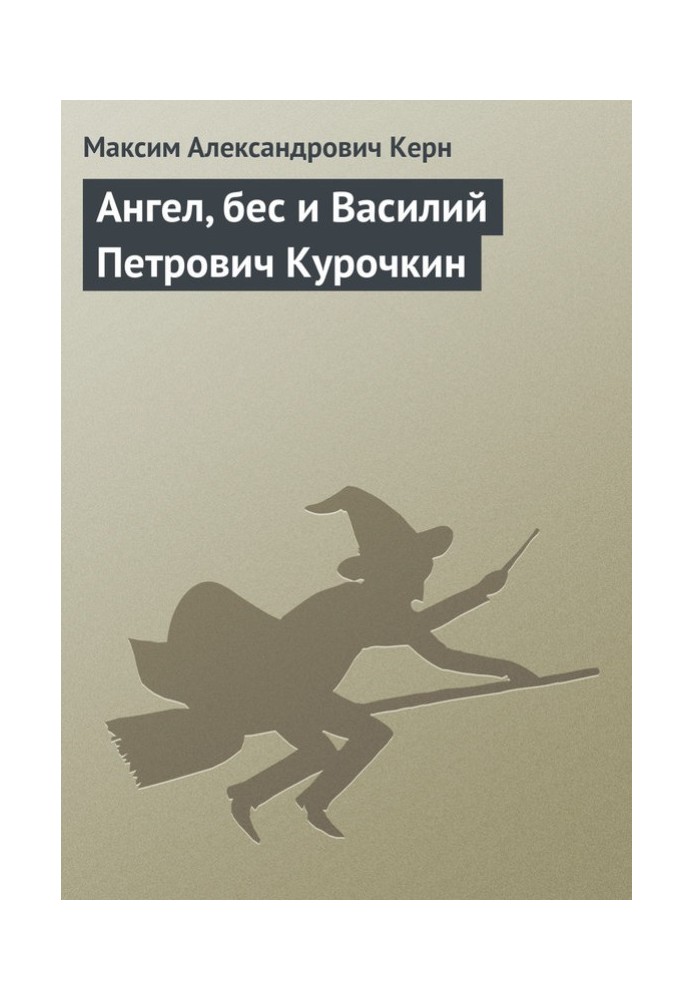 Максим Александрович Керн

Ангел, бес и Василий Петрович Курочкин